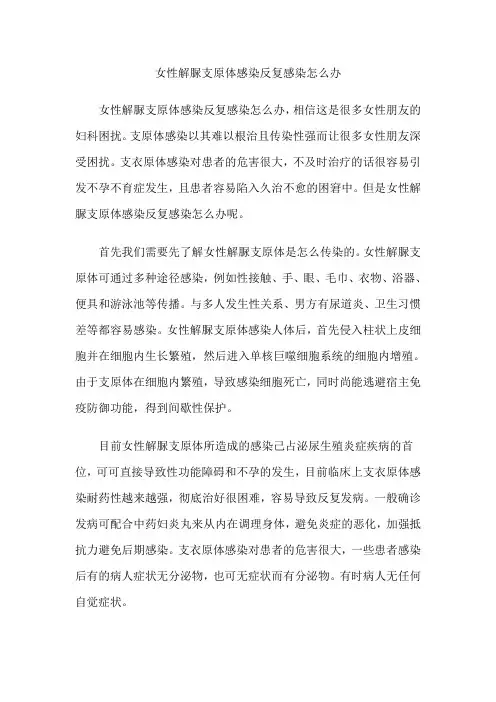 女性解脲支原体感染反复感染怎么办

女性解脲支原体感染反复感染怎么办，相信这是很多女性朋友的妇科困扰。支原体感染以其难以根治且传染性强而让很多女性朋友深受困扰。支衣原体感染对患者的危害很大，不及时治疗的话很容易引发不孕不育症发生，且患者容易陷入久治不愈的困窘中。但是女性解脲支原体感染反复感染怎么办呢。

首先我们需要先了解女性解脲支原体是怎么传染的。女性解脲支原体可通过多种途径感染，例如性接触、手、眼、毛巾、衣物、浴器、便具和游泳池等传播。与多人发生性关系、男方有尿道炎、卫生习惯差等都容易感染。女性解脲支原体感染人体后，首先侵入柱状上皮细胞并在细胞内生长繁殖，然后进入单核巨噬细胞系统的细胞内增殖。由于支原体在细胞内繁殖，导致感染细胞死亡，同时尚能逃避宿主免疫防御功能，得到间歇性保护。

目前女性解脲支原体所造成的感染已占泌尿生殖炎症疾病的首位，可可直接导致性功能障碍和不孕的发生，目前临床上支衣原体感染耐药性越来越强，彻底治好很困难，容易导致反复发病。一般确诊发病可配合中药妇炎丸来从内在调理身体，避免炎症的恶化，加强抵抗力避免后期感染。支衣原体感染对患者的危害很大，一些患者感染后有的病人症状无分泌物，也可无症状而有分泌物。有时病人无任何自觉症状。